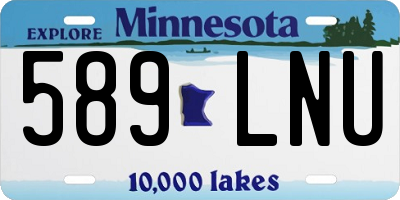 EXPLORE Minnesota

589 LNU

10,000 lakes